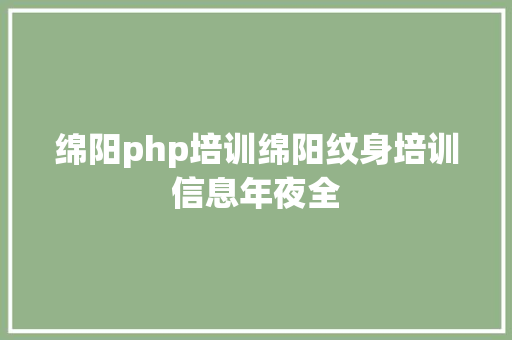 绵阳php培训绵阳纹身培训信息年夜全